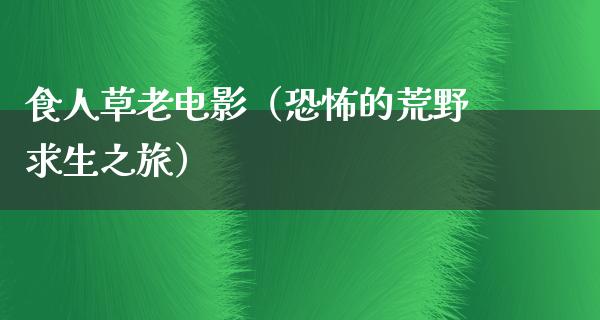 食人草老电影（恐怖的荒野求生之旅）